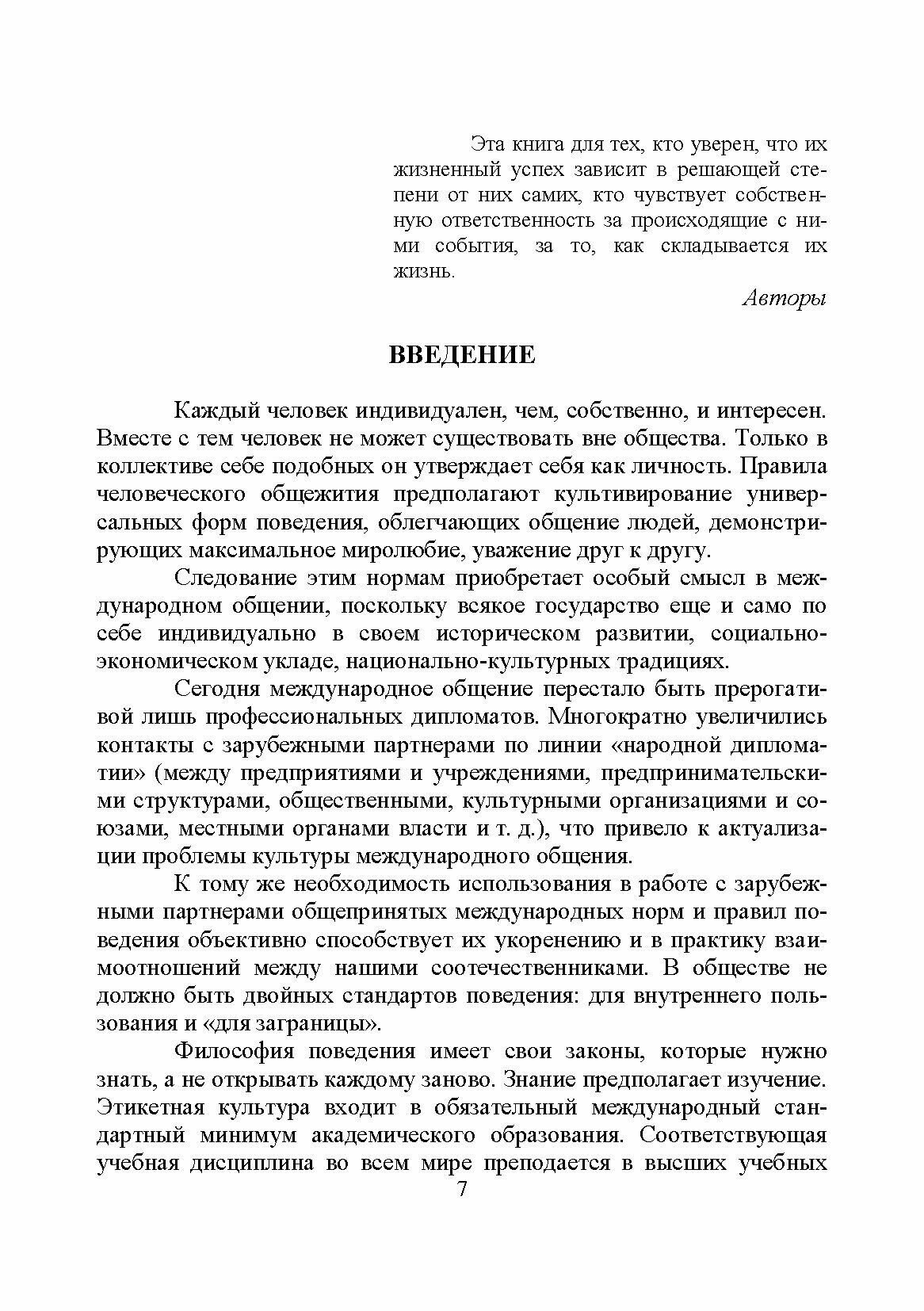 Эта книга для тех, кто уверен, что их жизненный успех зависит в решающей степени от них самих, кто чувствует собственную ответственность за происходящие с ними события, за то, как складывается их жизнь.

Авторы

ВВЕДЕНИЕ

Каждый человек индивидуален, чем, собственно, и интересен. Вместе с тем человек не может существовать вне общества. Только в коллективе себе подобных он утверждает себя как личность. Правила человеческого общежития предполагают культивирование универсальных форм поведения, облегчающих общение людей, демонстрирующих максимальное миролюбие, уважение друг к другу.

Следование этим нормам приобретает особый смысл в международном общении, поскольку всякое государство еще и само по себе индивидуально в своем историческом развитии, социально-экономическом укладе, национально-культурных традициях.

Сегодня международное общение перестало быть прерогативой лишь профессиональных дипломатов. Многократно увеличились контакты с зарубежными партнерами по линии «народной дипломатии» (между предприятиями и учреждениями, предпринимательскими структурами, общественными, культурными организациями и союзами, местными органами власти и т. д.), что привело к актуализации проблемы культуры международного общения.

К тому же необходимость использования в работе с зарубежными партнерами общепринятых международных норм и правил поведения объективно способствует их укоренению и в практику взаимоотношений между нашими соотечественниками. В обществе не должно быть двойных стандартов поведения: для внутреннего пользования и «для заграницы».

Философия поведения имеет свои законы, которые нужно знать, а не открывать каждому заново. Знание предполагает изучение. Этикетная культура входит в обязательный международный стандартный минимум академического образования. Соответствующая учебная дисциплина во всем мире преподается в высших учебных

7